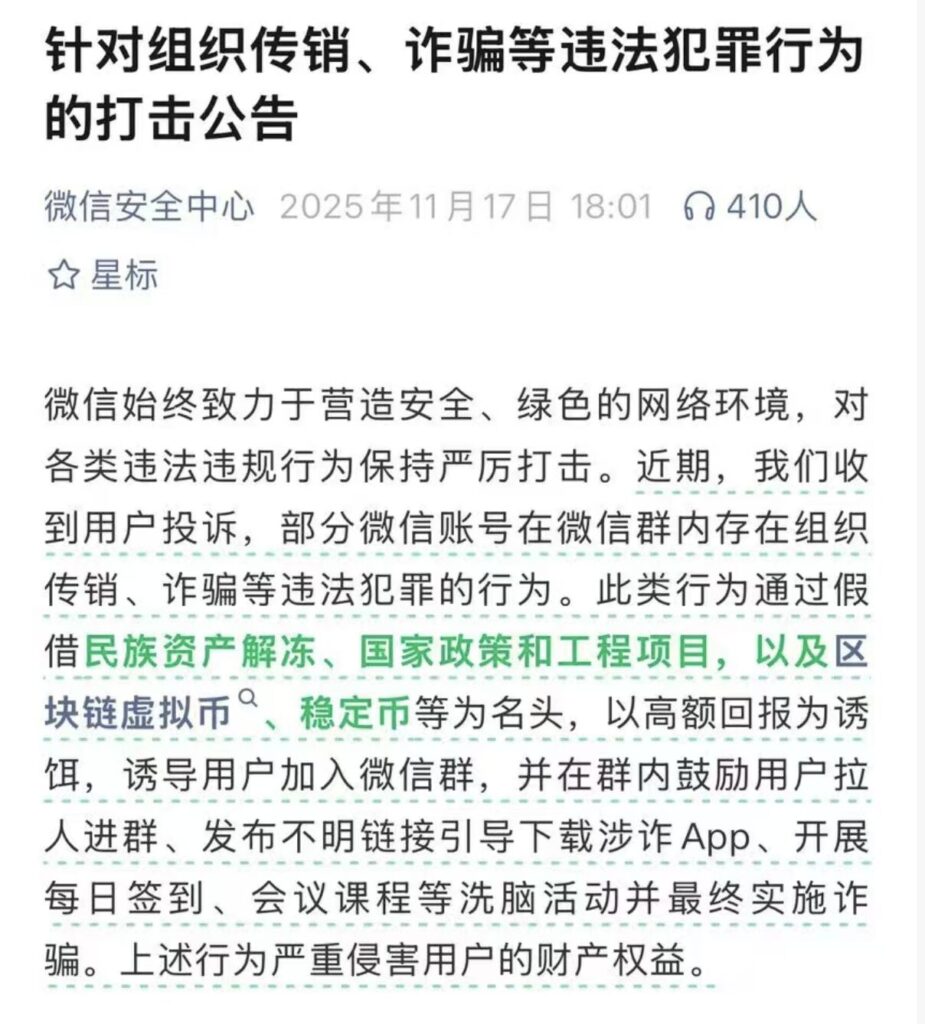 针对组织传销、诈骗等违法犯罪行为的打击公告

微信安全中心 2025年11月17日 18:01 410人

星标

微信始终致力于营造安全、绿色的网络环境，对各类违法违规行为保持严厉打击。近期，我们收到用户投诉，部分微信账号在微信群内存在组织传销、诈骗等违法犯罪的行为。此类行为通过假借民族资产解冻、国家政策和工程项目，以及区块链虚拟币、稳定币等为名头，以高额回报为诱饵，诱导用户加入微信群，并在群内鼓励用户拉人进群、发布不明链接引导下载涉诈App、开展每日签到、会议课程等洗脑活动并最终实施诈骗。上述行为严重侵害用户的财产权益。